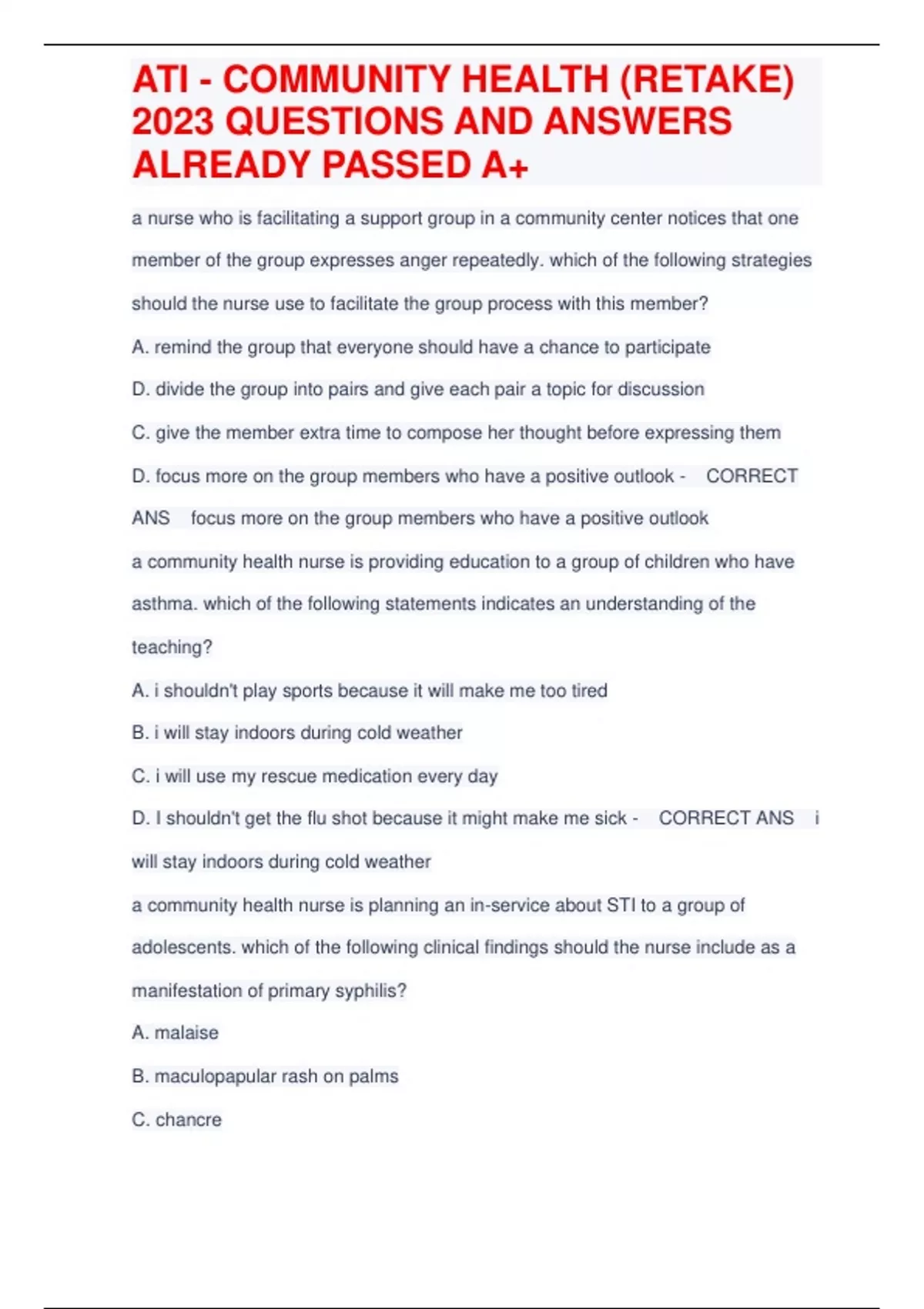 ATI - COMMUNITY HEALTH (RETAKE) 2023 QUESTIONS AND ANSWERS ALREADY PASSED A+

a nurse who is facilitating a support group in a community center notices that one member of the group expresses anger repeatedly. which of the following strategies should the nurse use to facilitate the group process with this member?

A. remind the group that everyone should have a chance to participate

D. divide the group into pairs and give each pair a topic for discussion

C. give the member extra time to compose her thought before expressing them

D. focus more on the group members who have a positive outlook - CORRECT ANS focus more on the group members who have a positive outlook

a community health nurse is providing education to a group of children who have asthma. which of the following statements indicates an understanding of the teaching?

A. i shouldn't play sports because it will make me too tired

B. i will stay indoors during cold weather

C. i will use my rescue medication every day

D. I shouldn't get the flu shot because it might make me sick - CORRECT ANS i will stay indoors during cold weather

a community health nurse is planning an in-service about STI to a group of adolescents. which of the following clinical findings should the nurse include as a manifestation of primary syphilis?

A. malaise

B. maculopapular rash on palms

C. chancre